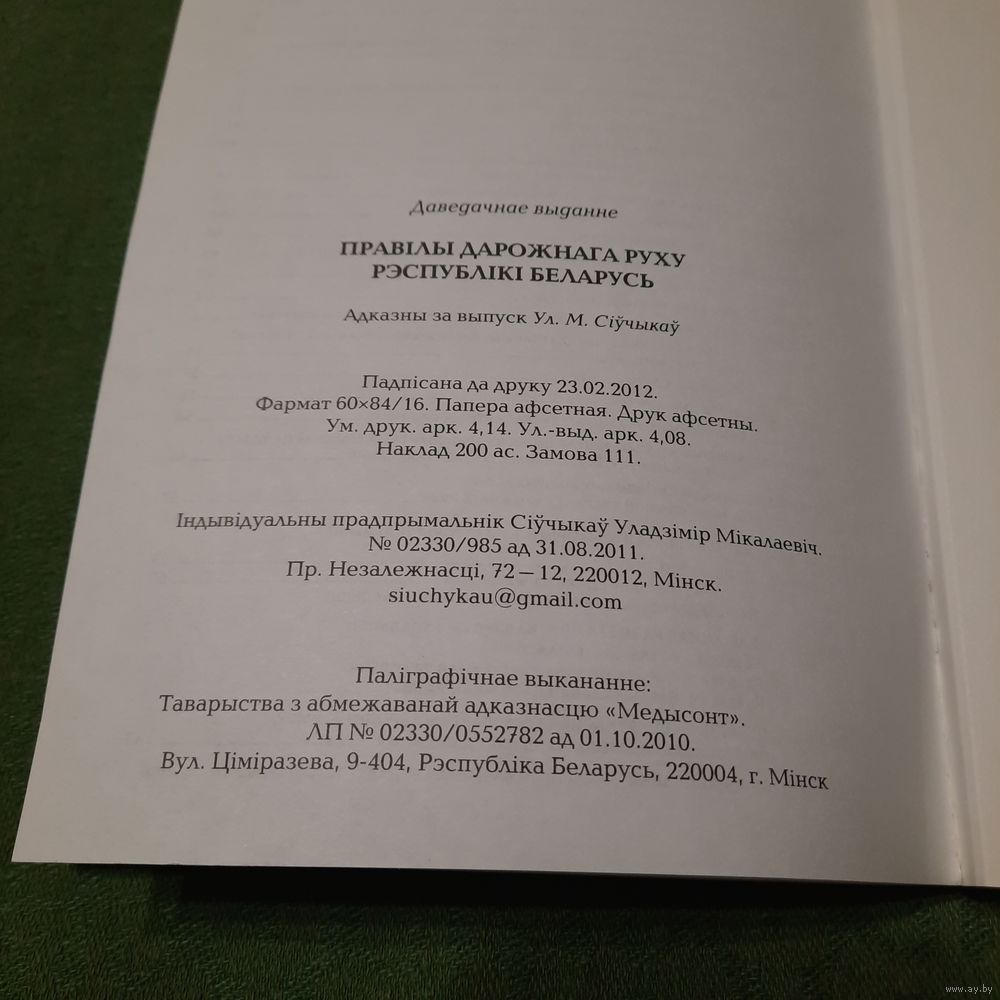 Даведачнае выданне

ПРАВІЛЫ ДАРОЖНАГА РУХУ
РЭСПУБЛІКІ БЕЛАРУСЬ

Адказны за выпуск Ул. М. Сіўчыкаў

Падпісана да друку 23.02.2012.
Фармат 60×84/16. Папера афсетная. Друк афсетны.
Ум. друк. арк. 4,14. Ул.-выд. арк. 4,08.
Наклад 200 ас. Замова 111.

Індывідуальны прадпрымальнік Сіўчыкаў Уладзімір Мікалаевіч.
№ 02330/985 ад 31.08.2011.
Пр. Незалежнасці, 72 – 12, 220012, Мінск.
siuchykau@gmail.com

Паліграфічнае выкананне:
Таварыства з абмежаванай адказнасцю «Медысонт».
ЛП № 02330/0552782 ад 01.10.2010.
Вул. Ціміразева, 9-404, Рэспубліка Беларусь, 220004, г. Мінск

www.ay.by